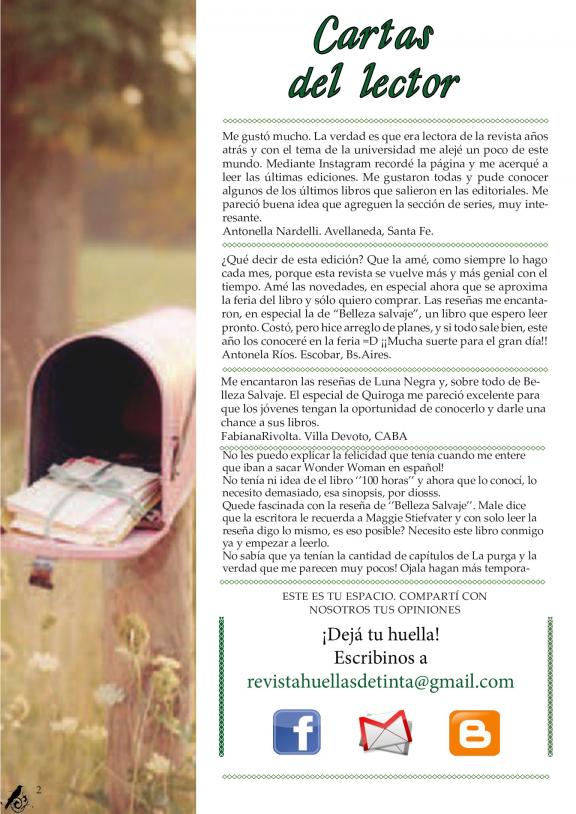 Cartas del lector

Me gustó mucho. La verdad es que era lectora de la revista años atrás y con el tema de la universidad me alejé un poco de este mundo. Mediante Instagram recordé la página y me acerqué a leer las últimas ediciones. Me gustaron todas y pude conocer algunos de los últimos libros que salieron en las editoriales. Me pareció buena idea que agreguen la sección de series, muy interesante.
Antonella Nardelli. Avellaneda, Santa Fe.

¿Qué decir de esta edición? Que la amé, como siempre lo hago cada mes, porque esta revista se vuelve más y más genial con el tiempo. Amé las novedades, en especial ahora que se aproxima la feria del libro y sólo quiero comprar. Las reseñas me encantaron, en especial la de "Belleza salvaje", un libro que espero leer pronto. Costó, pero hice arreglo de planes, y si todo sale bien, este año los conoceré en la feria =D ¡¡Mucha suerte para el gran día!!
Antonela Ríos. Escobar, Bs.Aires.

Me encantaron las reseñas de Luna Negra y, sobre todo de Belleza Salvaje. El especial de Quiroga me pareció excelente para que los jóvenes tengan la oportunidad de conocerlo y darle una chance a sus libros.
FabianaRivolta. Villa Devoto, CABA

No les puedo explicar la felicidad que tenía cuando me entere que iban a sacar Wonder Woman en español!
No tenía ni idea de el libro ''100 horas'' y ahora que lo conocí, lo necesito demasiado, esa sinopsis, por diosss.
Quede fascinada con la reseña de ''Belleza Salvaje''. Male dice que la escritora le recuerda a Maggie Stiefvater y con solo leer la reseña digo lo mismo, es eso posible? Necesito este libro conmigo ya y empezar a leerlo.
No sabía que ya tenían la cantidad de capítulos de La purga y la verdad que me parecen muy pocos! Ojala hagan más tempora-

ESTE ES TU ESPACIO. COMPARTÍ CON NOSOTROS TUS OPINIONES

¡Dejá tu huella!
Escribinos a
revistahuellasdetinta@gmail.com

2